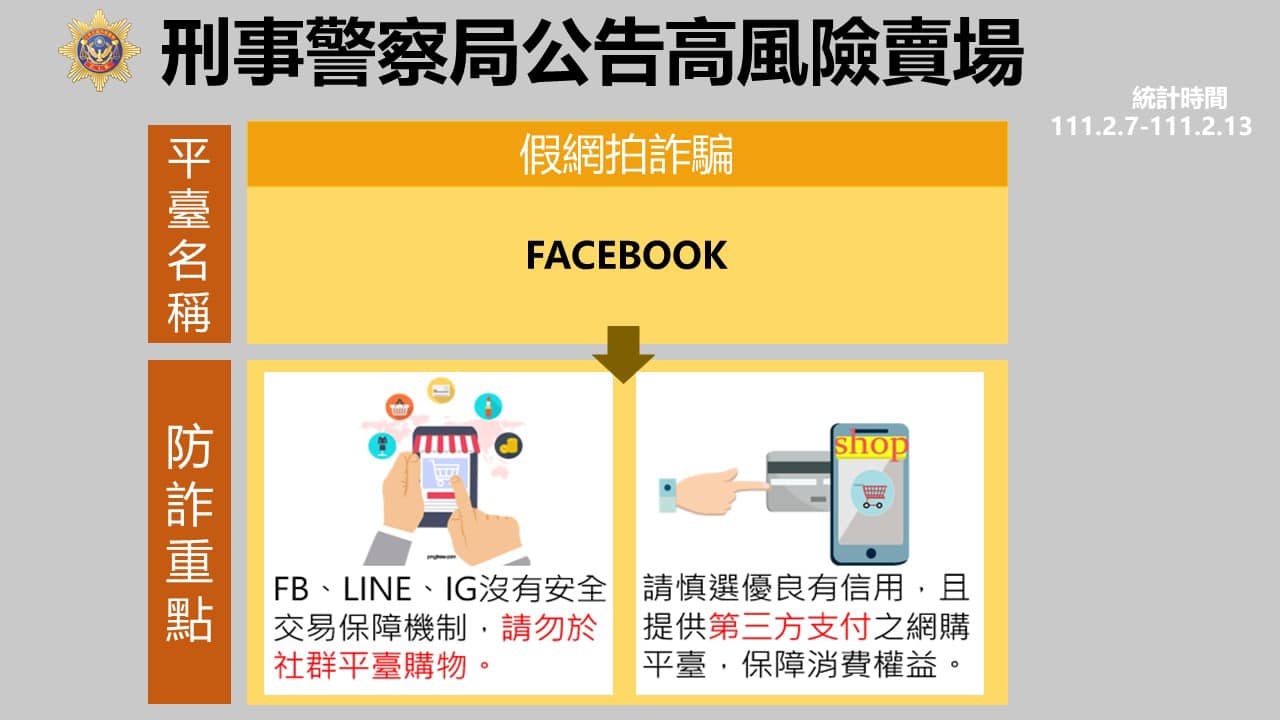 刑事警察局公告高風險賣場

統計時間
111.2.7-111.2.13

平臺名稱

假網拍詐騙

FACEBOOK

防詐重點

FB、LINE、IG沒有安全交易保障機制，請勿於社群平臺購物。

shop

請慎選優良有信用，且提供第三方支付之網購平臺，保障消費權益。